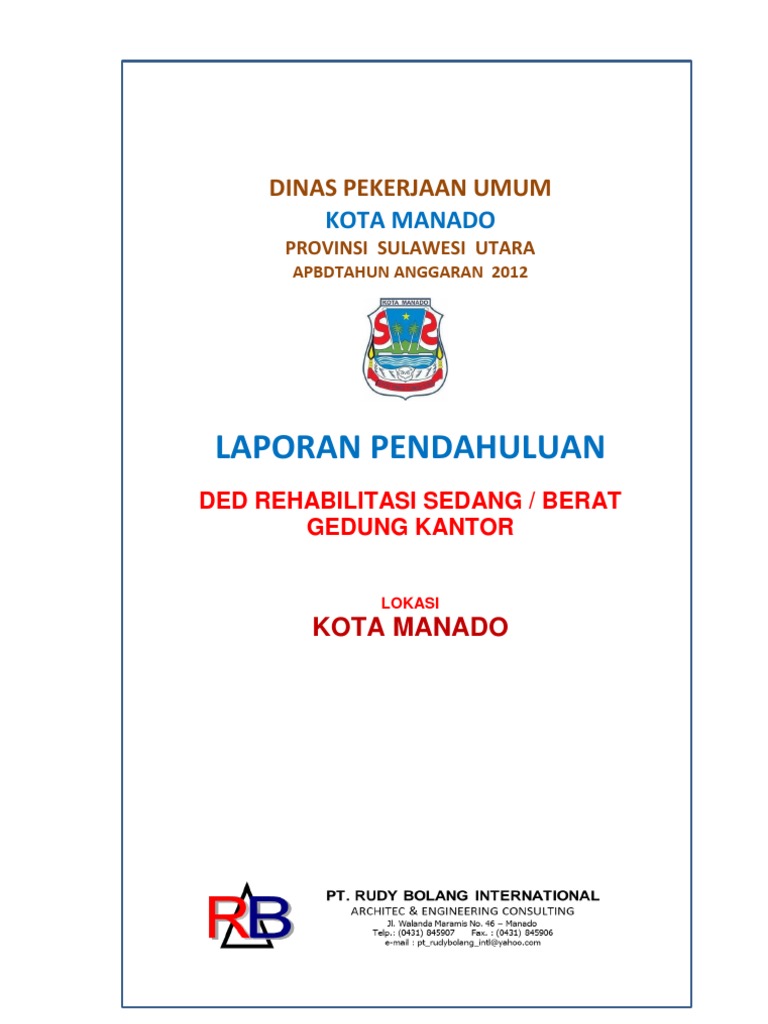 DINAS PEKERJAAN UMUM
KOTA MANADO
PROVINSI SULAWESI UTARA
APBDTAHUN ANGGARAN 2012

KOTA MANADO

LAPORAN PENDAHULUAN

DED REHABILITASI SEDANG / BERAT
GEDUNG KANTOR

LOKASI
KOTA MANADO

RB
PT. RUDY BOLANG INTERNATIONAL
ARCHITEC & ENGINEERING CONSULTING
Jl. Walanda Maramis No. 46 – Manado
Telp.: (0431) 845907 Fax. : (0431) 845906
e-mail : pt_rudybolang_intl@yahoo.com